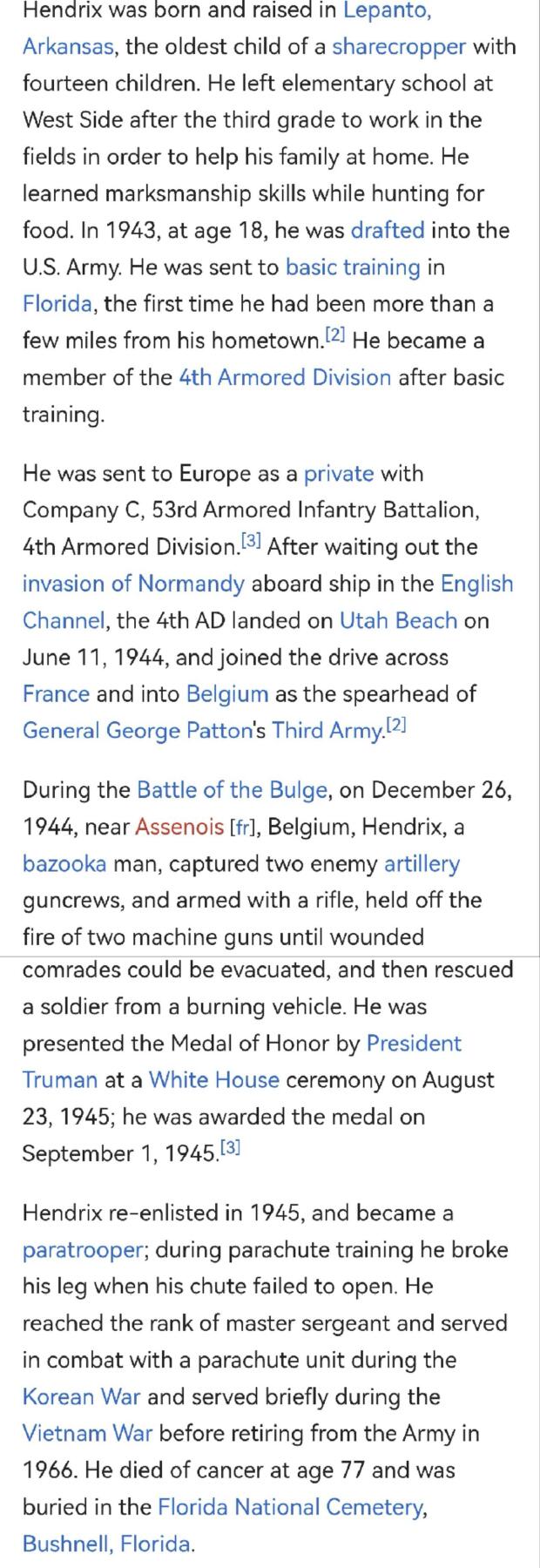 Hendrix was born and raised in Lepanto, Arkansas, the oldest child of a sharecropper with fourteen children. He left elementary school at West Side after the third grade to work in the fields in order to help his family at home. He learned marksmanship skills while hunting for food. In 1943, at age 18, he was drafted into the U.S. Army. He was sent to basic training in Florida, the first time he had been more than a few miles from his hometown.[2] He became a member of the 4th Armored Division after basic training.

He was sent to Europe as a private with Company C, 53rd Armored Infantry Battalion, 4th Armored Division.[3] After waiting out the invasion of Normandy aboard ship in the English Channel, the 4th AD landed on Utah Beach on June 11, 1944, and joined the drive across France and into Belgium as the spearhead of General George Patton's Third Army.[2]

During the Battle of the Bulge, on December 26, 1944, near Assenois [fr], Belgium, Hendrix, a bazooka man, captured two enemy artillery guncrews, and armed with a rifle, held off the fire of two machine guns until wounded comrades could be evacuated, and then rescued a soldier from a burning vehicle. He was presented the Medal of Honor by President Truman at a White House ceremony on August 23, 1945; he was awarded the medal on September 1, 1945.[3]

Hendrix re-enlisted in 1945, and became a paratrooper; during parachute training he broke his leg when his chute failed to open. He reached the rank of master sergeant and served in combat with a parachute unit during the Korean War and served briefly during the Vietnam War before retiring from the Army in 1966. He died of cancer at age 77 and was buried in the Florida National Cemetery, Bushnell, Florida.